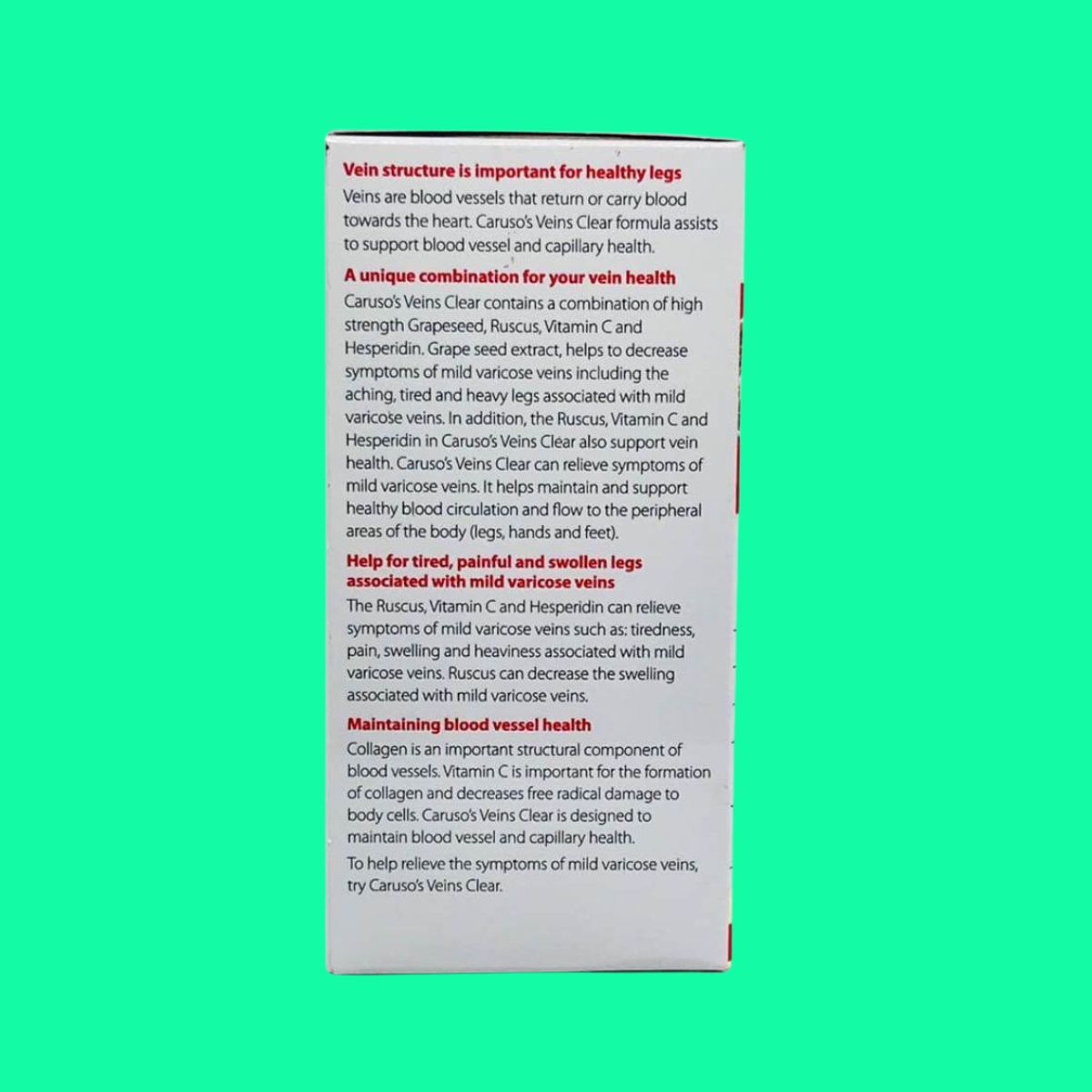 Vein structure is important for healthy legs

Veins are blood vessels that return or carry blood towards the heart. Caruso's Veins Clear formula assists to support blood vessel and capillary health.

A unique combination for your vein health

Caruso's Veins Clear contains a combination of high strength Grapeseed, Ruscus, Vitamin C and Hesperidin. Grape seed extract, helps to decrease symptoms of mild varicose veins including the aching, tired and heavy legs associated with mild varicose veins. In addition, the Ruscus, Vitamin C and Hesperidin in Caruso's Veins Clear also support vein health. Caruso's Veins Clear can relieve symptoms of mild varicose veins. It helps maintain and support healthy blood circulation and flow to the peripheral areas of the body (legs, hands and feet).

Help for tired, painful and swollen legs associated with mild varicose veins

The Ruscus, Vitamin C and Hesperidin can relieve symptoms of mild varicose veins such as: tiredness, pain, swelling and heaviness associated with mild varicose veins. Ruscus can decrease the swelling associated with mild varicose veins.

Maintaining blood vessel health

Collagen is an important structural component of blood vessels. Vitamin C is important for the formation of collagen and decreases free radical damage to body cells. Caruso's Veins Clear is designed to maintain blood vessel and capillary health.

To help relieve the symptoms of mild varicose veins, try Caruso's Veins Clear.